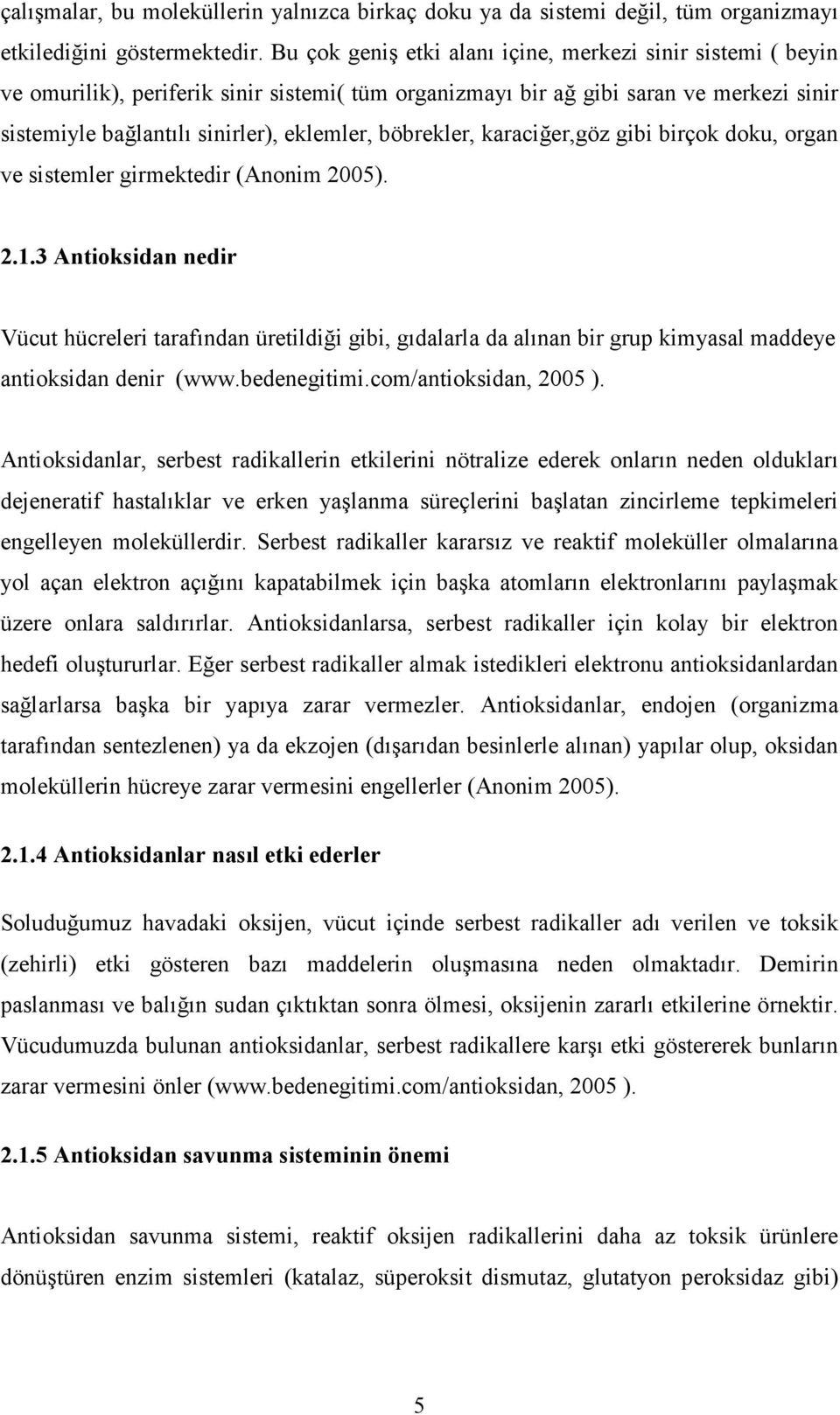 çalışmalar, bu moleküllerin yalnızca birkaç doku ya da sistemi değil, tüm organizmayı etkilediğini göstermektedir. Bu çok geniş etki alanı içine, merkezi sinir sistemi ( beyin ve omurilik), periferik sinir sistemi( tüm organizmayı bir ağ gibi saran ve merkezi sinir sistemiyle bağlantılı sinirler), eklemler, böbrekler, karaciğer,göz gibi birçok doku, organ ve sistemler girmektedir (Anonim 2005).

2.1.3 Antioksidan nedir

Vücut hücreleri tarafından üretildiği gibi, gıdalarla da alınan bir grup kimyasal maddeye antioksidan denir (www.bedenegitimi.com/antioksidan, 2005 ).

Antioksidanlar, serbest radikallerin etkilerini nötralize ederek onların neden oldukları dejeneratif hastalıklar ve erken yaşlanma süreçlerini başlatan zincirleme tepkimeleri engelleyen moleküllerdir. Serbest radikaller kararsız ve reaktif moleküller olmalarına yol açan elektron açığını kapatabilmek için başka atomların elektronlarını paylaşmak üzere onlara saldırırlar. Antioksidanlarsa, serbest radikaller için kolay bir elektron hedefi oluştururlar. Eğer serbest radikaller almak istedikleri elektronu antioksidanlardan sağlarlarsa başka bir yapıya zarar vermezler. Antioksidanlar, endojen (organizma tarafından sentezlenen) ya da ekzojen (dışarıdan besinlerle alınan) yapılar olup, oksidan moleküllerin hücreye zarar vermesini engellerler (Anonim 2005).

2.1.4 Antioksidanlar nasıl etki ederler

Soluduğumuz havadaki oksijen, vücut içinde serbest radikaller adı verilen ve toksik (zehirli) etki gösteren bazı maddelerin oluşmasına neden olmaktadır. Demirin paslanması ve balığın sudan çıktıktan sonra ölmesi, oksijenin zararlı etkilerine örnektir. Vücudumuzda bulunan antioksidanlar, serbest radikallere karşı etki göstererek bunların zarar vermesini önler (www.bedenegitimi.com/antioksidan, 2005 ).

2.1.5 Antioksidan savunma sisteminin önemi

Antioksidan savunma sistemi, reaktif oksijen radikallerini daha az toksik ürünlere dönüştüren enzim sistemleri (katalaz, süperoksit dismutaz, glutatyon peroksidaz gibi)

5